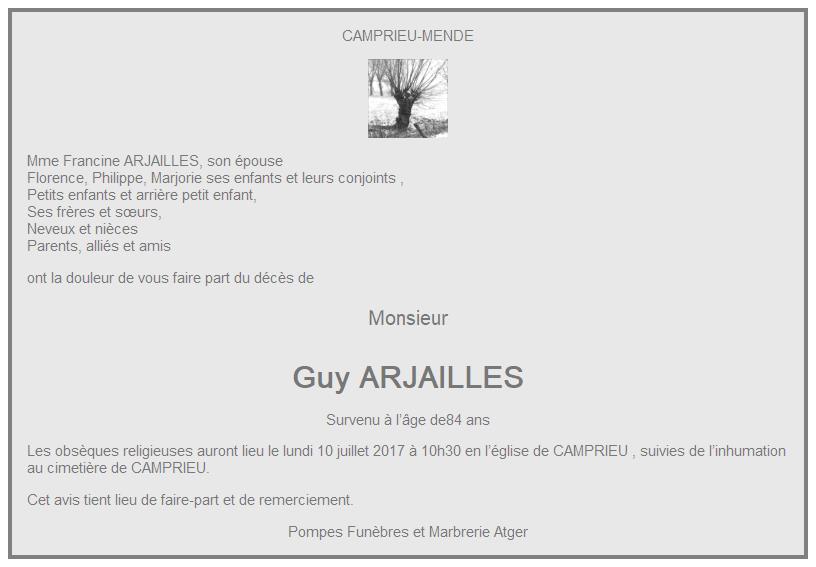 CAMPRIEU-MENDE

Mme Francine ARJAILLES, son épouse
Florence, Philippe, Marjorie ses enfants et leurs conjoints ,
Petits enfants et arrière petit enfant,
Ses frères et sœurs,
Neveux et nièces
Parents, alliés et amis

ont la douleur de vous faire part du décès de

Monsieur

Guy ARJAILLES

Survenu à l'âge de84 ans

Les obsèques religieuses auront lieu le lundi 10 juillet 2017 à 10h30 en l'église de CAMPRIEU , suivies de l'inhumation au cimetière de CAMPRIEU.

Cet avis tient lieu de faire-part et de remerciement.

Pompes Funèbres et Marbrerie Atger